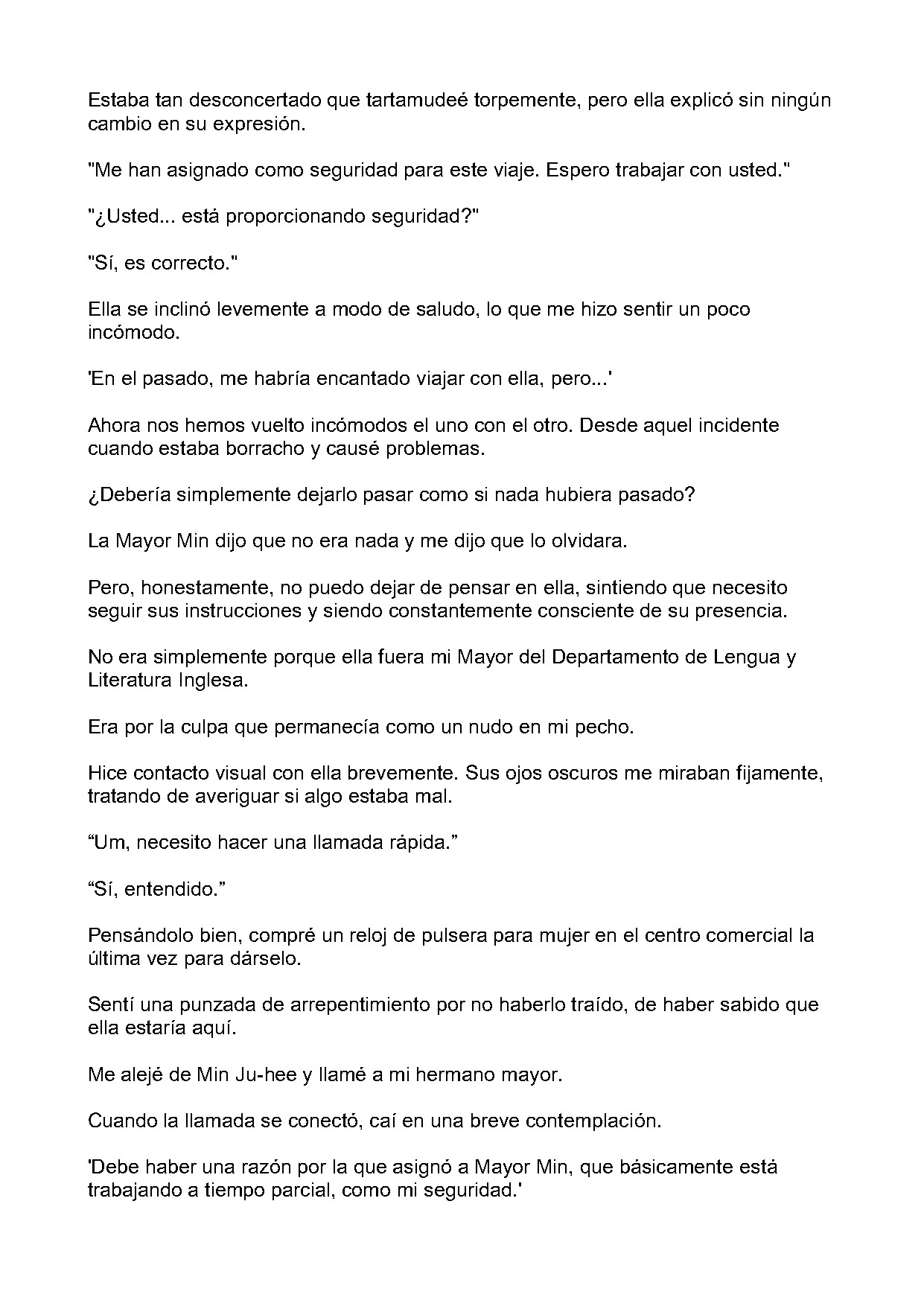 Estaba tan desconcertado que tartamudeé torpemente, pero ella explicó sin ningún cambio en su expresión.

"Me han asignado como seguridad para este viaje. Espero trabajar con usted."

"¿Usted... está proporcionando seguridad?"

"Sí, es correcto."

Ella se inclinó levemente a modo de saludo, lo que me hizo sentir un poco incómodo.

'En el pasado, me habría encantado viajar con ella, pero...'

Ahora nos hemos vuelto incómodos el uno con el otro. Desde aquel incidente cuando estaba borracho y causé problemas.

¿Debería simplemente dejarlo pasar como si nada hubiera pasado?

La Mayor Min dijo que no era nada y me dijo que lo olvidara.

Pero, honestamente, no puedo dejar de pensar en ella, sintiendo que necesito seguir sus instrucciones y siendo constantemente consciente de su presencia.

No era simplemente porque ella fuera mi Mayor del Departamento de Lengua y Literatura Inglesa.

Era por la culpa que permanecía como un nudo en mi pecho.

Hice contacto visual con ella brevemente. Sus ojos oscuros me miraban fijamente, tratando de averiguar si algo estaba mal.

"Um, necesito hacer una llamada rápida."

"Sí, entendido."

Pensándolo bien, compré un reloj de pulsera para mujer en el centro comercial la última vez para dárselo.

Sentí una punzada de arrepentimiento por no haberlo traído, de haber sabido que ella estaría aquí.

Me alejé de Min Ju-hee y llamé a mi hermano mayor.

Cuando la llamada se conectó, caí en una breve contemplación.

'Debe haber una razón por la que asignó a Mayor Min, que básicamente está trabajando a tiempo parcial, como mi seguridad.'